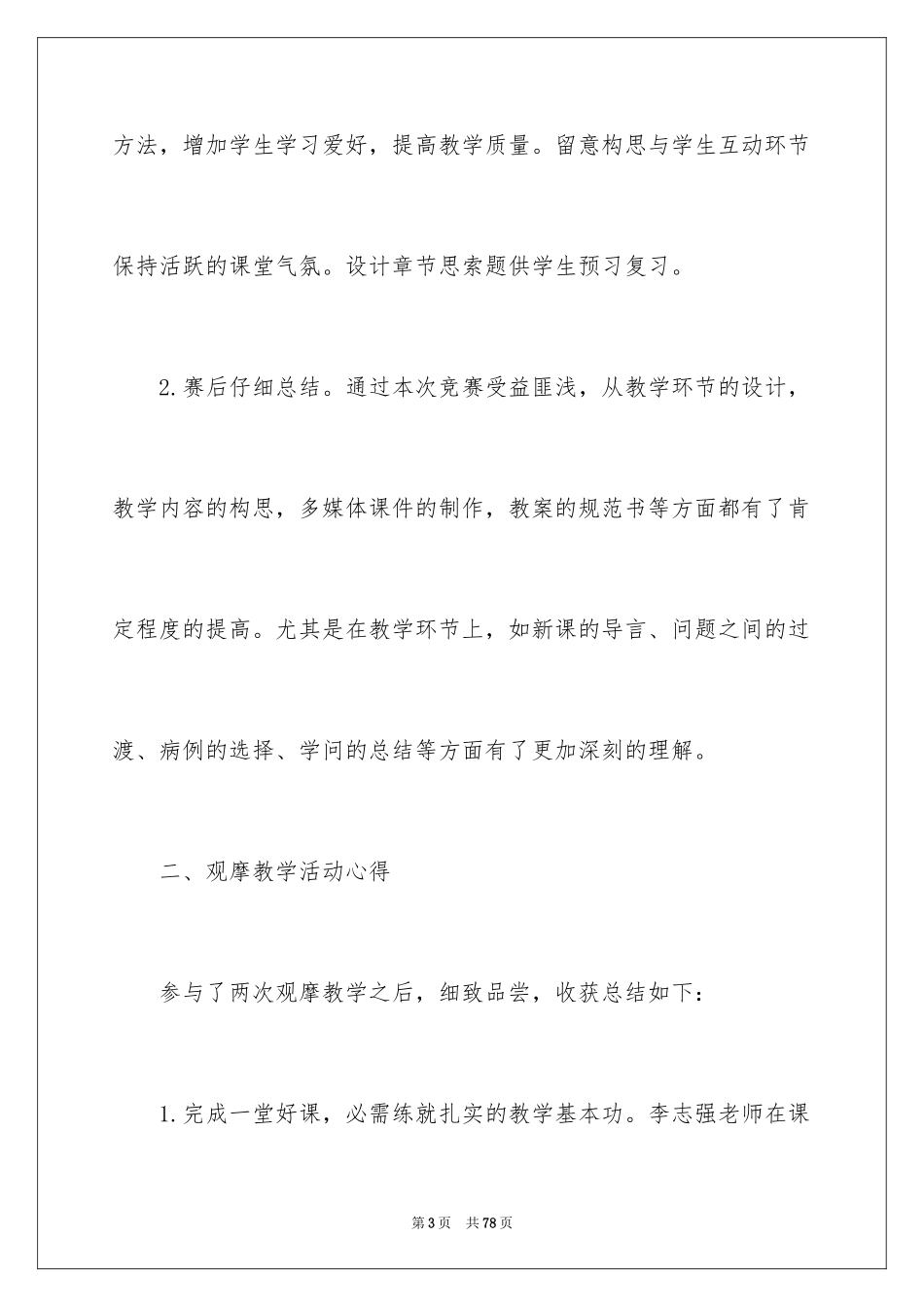 方法，增加学生学习爱好，提高教学质量。留意构思与学生互动环节保持活跃的课堂气氛。设计章节思索题供学生预习复习。

2.赛后仔细总结。通过本次竞赛受益匪浅，从教学环节的设计，教学内容的构思，多媒体课件的制作，教案的规范书等方面都有了肯定程度的提高。尤其是在教学环节上，如新课的导言、问题之间的过渡、病例的选择、学问的总结等方面有了更加深刻的理解。

二、观摩教学活动心得

参与了两次观摩教学之后，细致品尝，收获总结如下：

1.完成一堂好课，必需练就扎实的教学基本功。李志强老师在课

第3页 共78页